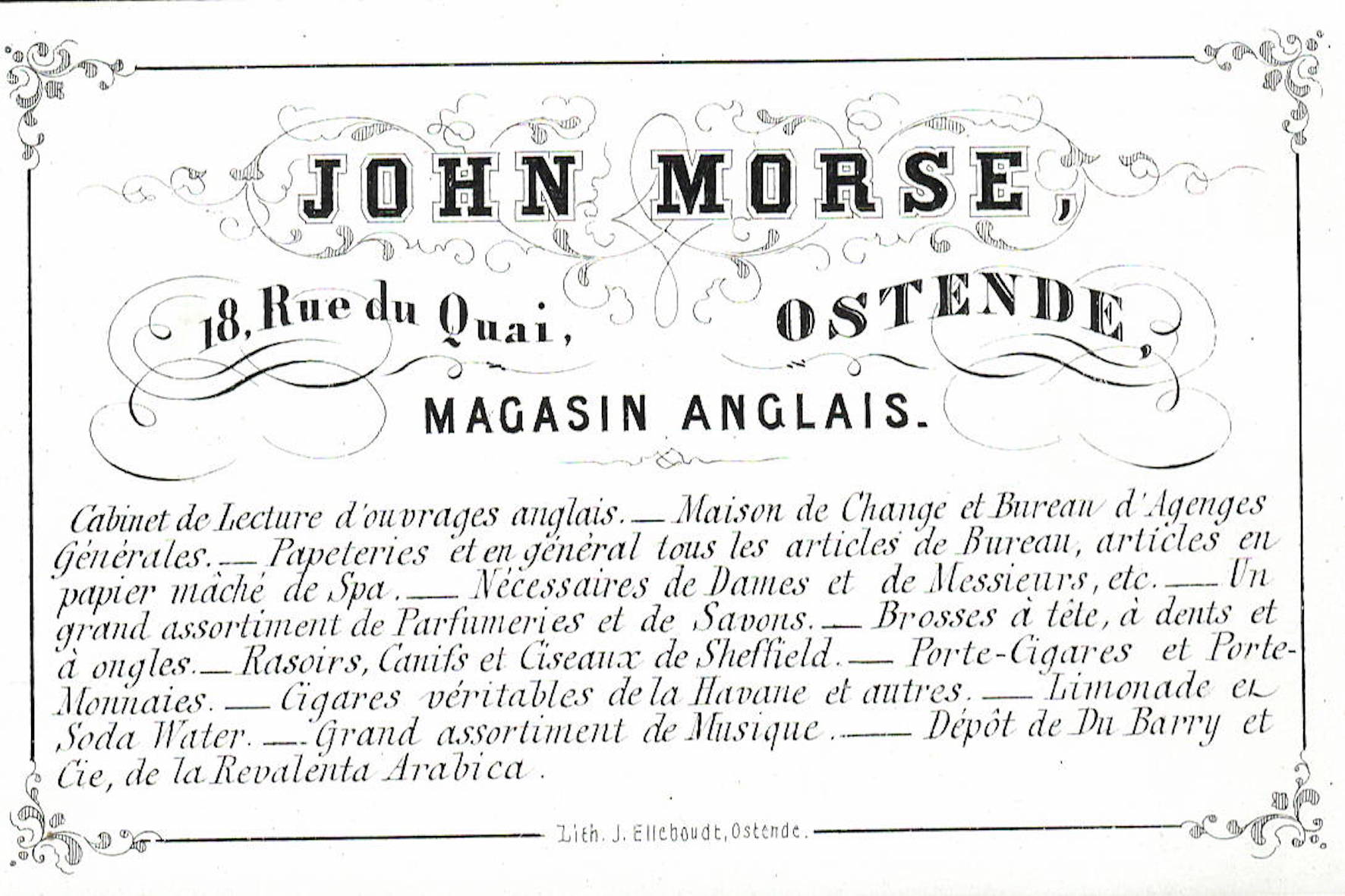 JOHN MORSE,

18, Rue du Quai, OSTENDE,

MAGASIN ANGLAIS.

Cabinet de Lecture d'ouvrages anglais. — Maison de Change et Bureau d'Agenges Générales. — Papeteries et en général tous les articles de Bureau, articles en papier mâché de Spa. — Nécessaires de Dames et de Messieurs, etc. — Un grand assortiment de Parfumeries et de Savons. — Brosses à tête, à dents et à ongles. — Rasoirs, Canifs et Ciseaux de Sheffield. — Porte-Cigares et Porte-Monnaies. — Cigares véritables de la Havane et autres. — Limonade et Soda Water. — Grand assortiment de Musique. — Dépôt de Du Barry et Cie, de la Revalenta Arabica.

Lith. J. Elleboudt, Ostende.